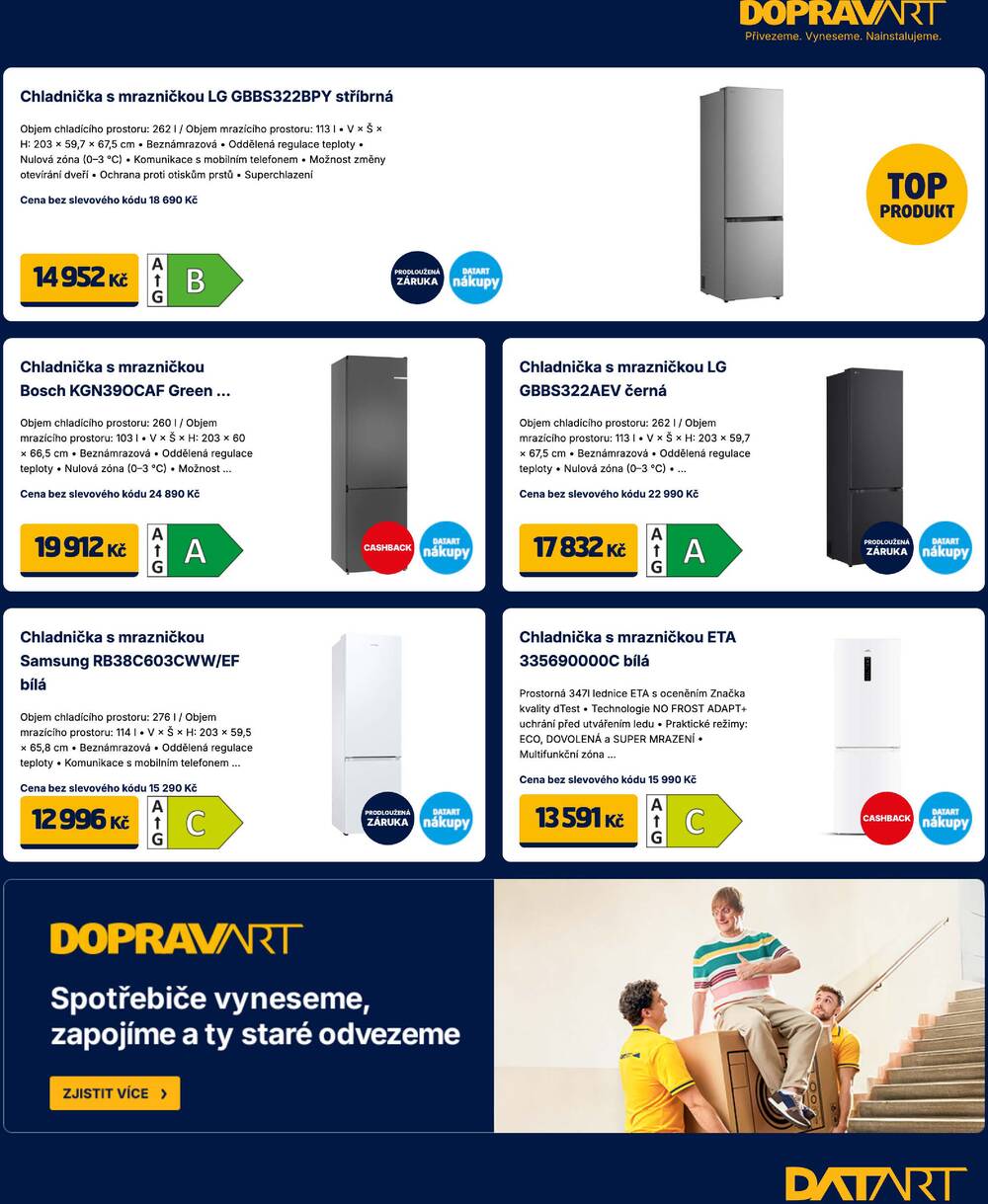 DOPRAVART
Přivezeme. Vyneseme. Nainstalujeme.

Chladnička s mrazničkou LG GBBS322BPY stříbrná

Objem chladícího prostoru: 262 l / Objem mrazícího prostoru: 113 l • V × Š × H: 203 × 59,7 × 67,5 cm • Beznámrazová • Oddělená regulace teploty • Nulová zóna (0–3 °C) • Komunikace s mobilním telefonem • Možnost změny otevírání dveří • Ochrana proti otiskům prstů • Superchlazení

Cena bez slevového kódu 18 690 Kč

14 952 Kč
A G B

PRODLOUŽENÁ ZÁRUKA
DATART nákupy

TOP PRODUKT

Chladnička s mrazničkou Bosch KGN39OCAF Green ...

Objem chladícího prostoru: 260 l / Objem mrazícího prostoru: 103 l • V × Š × H: 203 × 60 × 66,5 cm • Beznámrazová • Oddělená regulace teploty • Nulová zóna (0–3 °C) • Možnost ...

Cena bez slevového kódu 24 890 Kč

19 912 Kč
A G A

CASHBACK
DATART nákupy

Chladnička s mrazničkou LG GBBS322AEV černá

Objem chladícího prostoru: 262 l / Objem mrazícího prostoru: 113 l • V × Š × H: 203 × 59,7 × 67,5 cm • Beznámrazová • Oddělená regulace teploty • Nulová zóna (0–3 °C) • ...

Cena bez slevového kódu 22 990 Kč

17 832 Kč
A G A

PRODLOUŽENÁ ZÁRUKA
DATART nákupy

Chladnička s mrazničkou Samsung RB38C603CWW/EF bílá

Objem chladícího prostoru: 276 l / Objem mrazícího prostoru: 114 l • V × Š × H: 203 × 59,5 × 65,8 cm • Beznámrazová • Oddělená regulace teploty • Komunikace s mobilním telefonem ...

Cena bez slevového kódu 15 290 Kč

12 996 Kč
A G C

PRODLOUŽENÁ ZÁRUKA
DATART nákupy

Chladnička s mrazničkou ETA 335690000C bílá

Prostorná 347l lednice ETA s oceněním Značka kvality dTest • Technologie NO FROST ADAPT+ uchrání před utvářením ledu • Praktické režimy: ECO, DOVOLENÁ a SUPER MRAZENÍ • Multifunkční zóna ...

Cena bez slevového kódu 15 990 Kč

13 591 Kč
A G C

CASHBACK
DATART nákupy

DOPRAVART
Spotřebiče vyneseme, zapojíme a ty staré odvezeme

ZJISTIT VÍCE ›

DATART